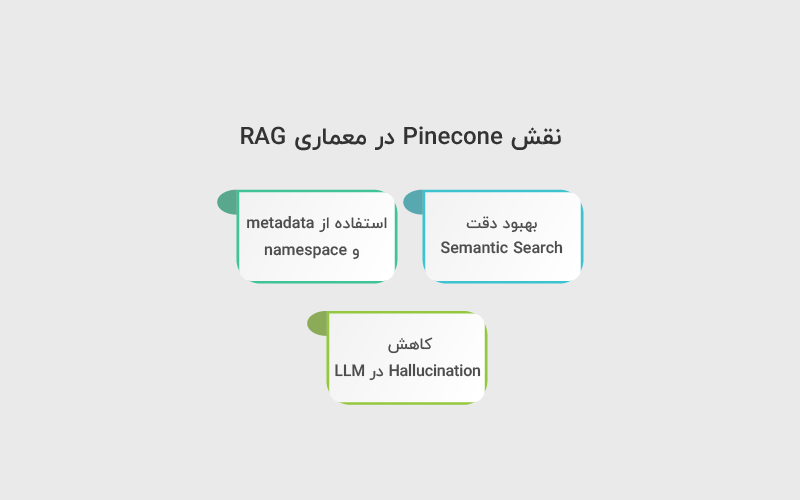 نقش Pinecone در معماری RAG

بهبود دقت
Semantic Search

استفاده از metadata
و namespace

کاهش
Hallucination در LLM